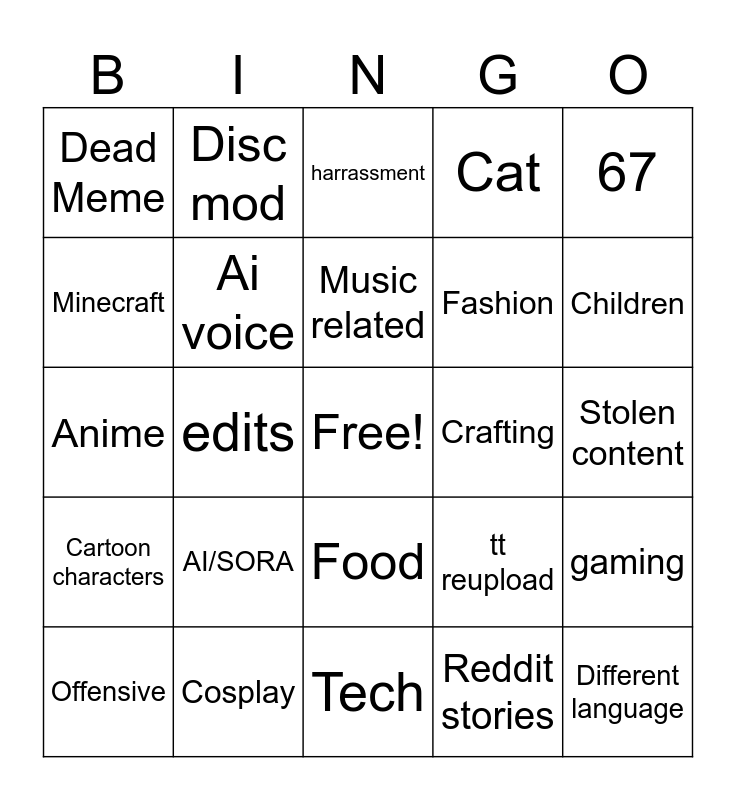 | B | I | N | G | O |
|---|---|---|---|---|
| Dead Meme | Disc mod | harrassment | Cat | 67 |
| Minecraft | Ai voice | Music related | Fashion | Children |
| Anime | edits | Free! | Crafting | Stolen content |
| Cartoon characters | AI/SORA | Food | tt reupload | gaming |
| Offensive | Cosplay | Tech | Reddit stories | Different language |